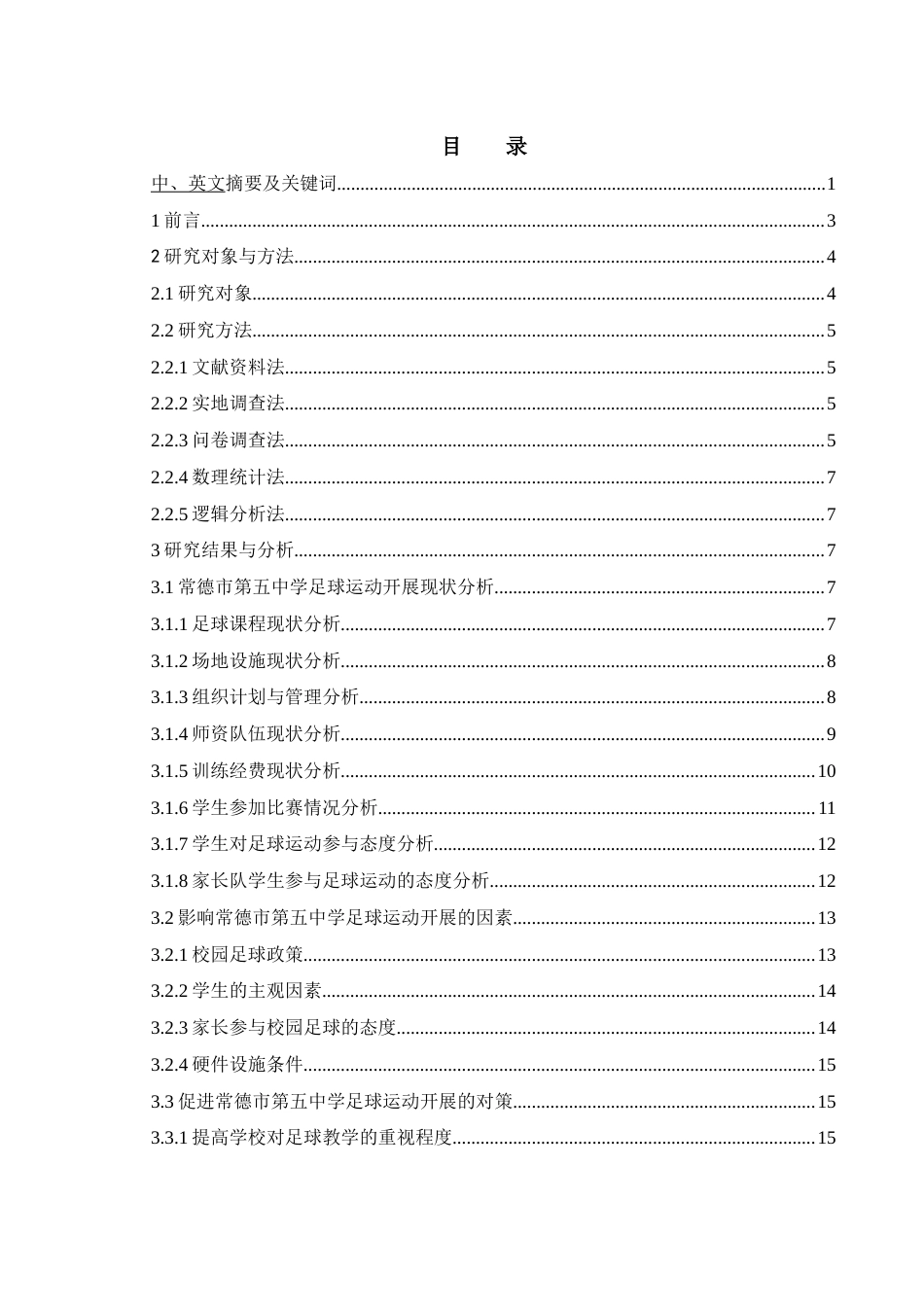 目　录

中、英文摘要及关键词......1

1 前言......3

2 研究对象与方法......4

2.1 研究对象......4

2.2 研究方法......5

2.2.1 文献资料法......5

2.2.2 实地调查法......5

2.2.3 问卷调查法......5

2.2.4 数理统计法......7

2.2.5 逻辑分析法......7

3 研究结果与分析......7

3.1 常德市第五中学足球运动开展现状分析......7

3.1.1 足球课程现状分析......7

3.1.2 场地设施现状分析......8

3.1.3 组织计划与管理分析......8

3.1.4 师资队伍现状分析......9

3.1.5 训练经费现状分析......10

3.1.6 学生参加比赛情况分析......11

3.1.7 学生对足球运动参与态度分析......12

3.1.8 家长队学生参与足球运动的态度分析......12

3.2 影响常德市第五中学足球运动开展的因素......13

3.2.1 校园足球政策......13

3.2.2 学生的主观因素......14

3.2.3 家长参与校园足球的态度......14

3.2.4 硬件设施条件......15

3.3 促进常德市第五中学足球运动开展的对策......15

3.3.1 提高学校对足球教学的重视程度......15